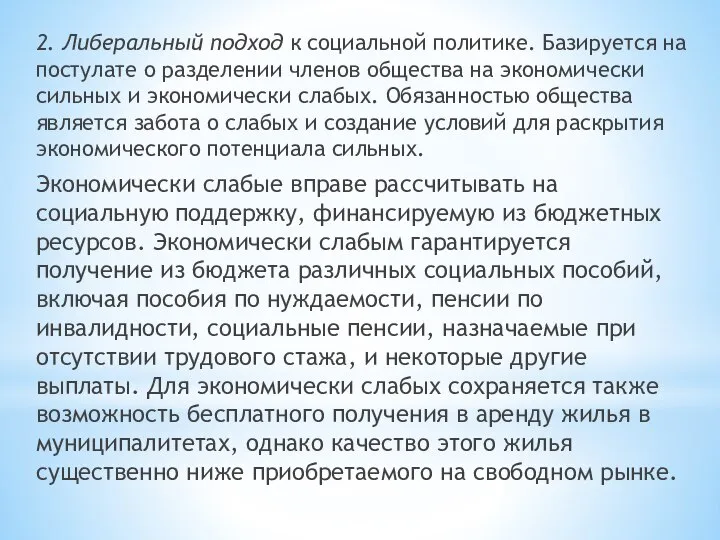 2. Либеральный подход к социальной политике. Базируется на постулате о разделении членов общества на экономически сильных и экономически слабых. Обязанностью общества является забота о слабых и создание условий для раскрытия экономического потенциала сильных.

Экономически слабые вправе рассчитывать на социальную поддержку, финансируемую из бюджетных ресурсов. Экономически слабым гарантируется получение из бюджета различных социальных пособий, включая пособия по нуждаемости, пенсии по инвалидности, социальные пенсии, назначаемые при отсутствии трудового стажа, и некоторые другие выплаты. Для экономически слабых сохраняется также возможность бесплатного получения в аренду жилья в муниципалитетах, однако качество этого жилья существенно ниже приобретаемого на свободном рынке.